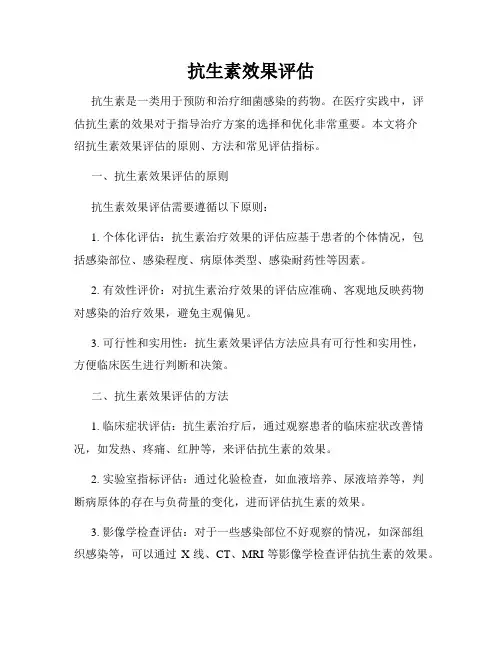 抗生素效果评估

抗生素是一类用于预防和治疗细菌感染的药物。在医疗实践中，评估抗生素的效果对于指导治疗方案的选择和优化非常重要。本文将介绍抗生素效果评估的原则、方法和常见评估指标。

一、抗生素效果评估的原则

抗生素效果评估需要遵循以下原则：

1. 个体化评估：抗生素治疗效果的评估应基于患者的个体情况，包括感染部位、感染程度、病原体类型、感染耐药性等因素。

2. 有效性评价：对抗生素治疗效果的评估应准确、客观地反映药物对感染的治疗效果，避免主观偏见。

3. 可行性和实用性：抗生素效果评估方法应具有可行性和实用性，方便临床医生进行判断和决策。

二、抗生素效果评估的方法

1. 临床症状评估：抗生素治疗后，通过观察患者的临床症状改善情况，如发热、疼痛、红肿等，来评估抗生素的效果。

2. 实验室指标评估：通过化验检查，如血液培养、尿液培养等，判断病原体的存在与负荷量的变化，进而评估抗生素的效果。

3. 影像学检查评估：对于一些感染部位不好观察的情况，如深部组织感染等，可以通过 X 线、CT、MRI 等影像学检查评估抗生素的效果。